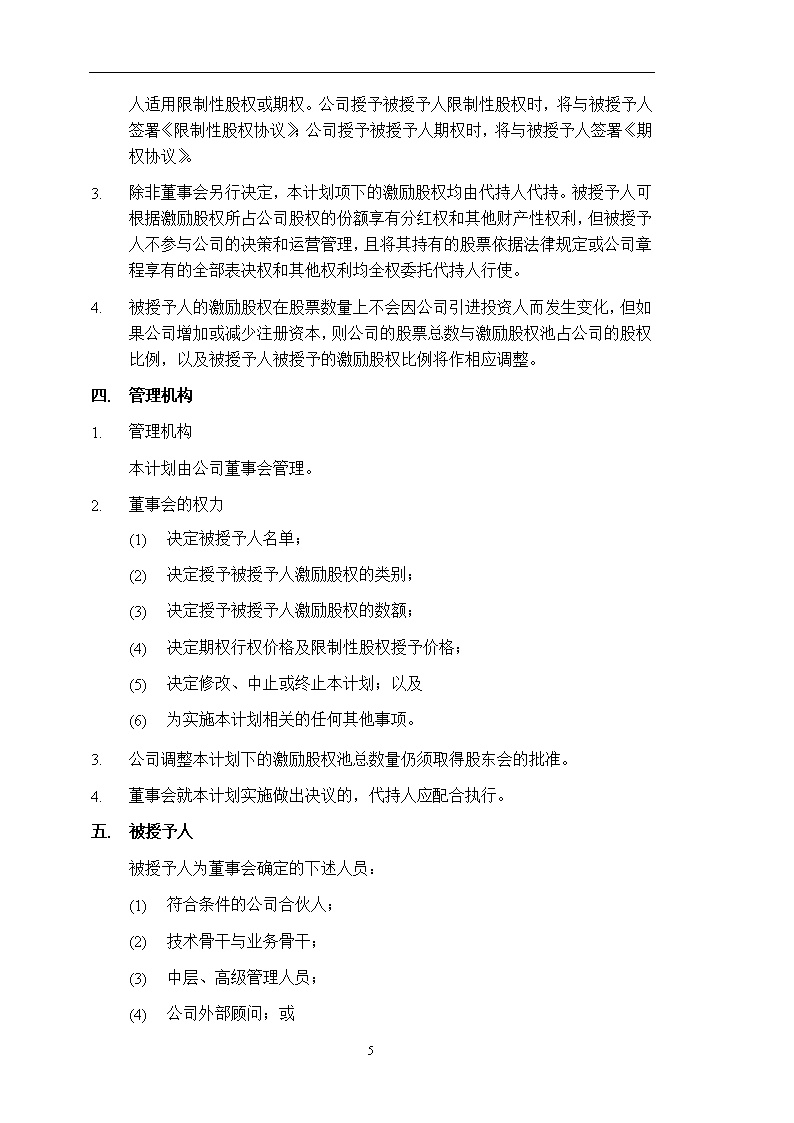 人适用限制性股权或期权。公司授予被授予人限制性股权时，将与被授予人签署《限制性股权协议》；公司授予被授予人期权时，将与被授予人签署《期权协议》。

3. 除非董事会另行决定，本计划项下的激励股权均由代持人代持。被授予人可根据激励股权所占公司股权的份额享有分红权和其他财产性权利，但被授予人不参与公司的决策和运营管理，且将其持有的股票依据法律规定或公司章程享有的全部表决权和其他权利均全权委托代持人行使。

4. 被授予人的激励股权在股票数量上不会因公司引进投资人而发生变化，但如果公司增加或减少注册资本，则公司的股票总数与激励股权池占公司的股权比例，以及被授予人被授予的激励股权比例将作相应调整。

四. 管理机构

1. 管理机构

本计划由公司董事会管理。

2. 董事会的权力

(1) 决定被授予人名单；

(2) 决定授予被授予人激励股权的类别；

(3) 决定授予被授予人激励股权的数额；

(4) 决定期权行权价格及限制性股权授予价格；

(5) 决定修改、中止或终止本计划；以及

(6) 为实施本计划相关的任何其他事项。

3. 公司调整本计划下的激励股权池总数量仍须取得股东会的批准。

4. 董事会就本计划实施做出决议的，代持人应配合执行。

五. 被授予人

被授予人为董事会确定的下述人员：

(1) 符合条件的公司合伙人；

(2) 技术骨干与业务骨干；

(3) 中层、高级管理人员；

(4) 公司外部顾问；或

5